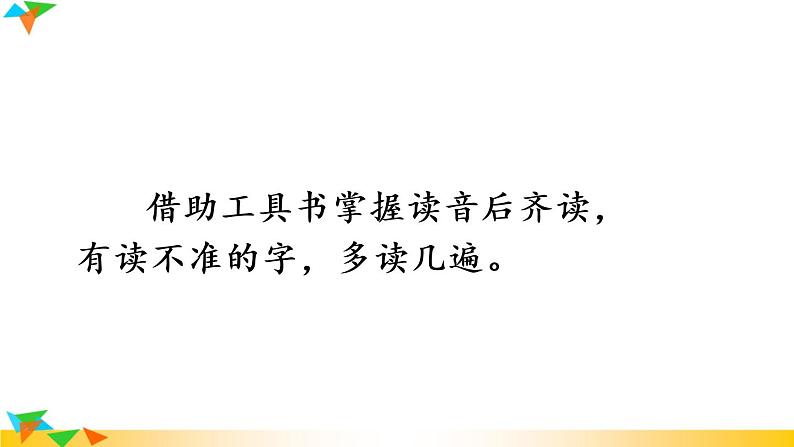 借助工具书掌握读音后齐读，有读不准的字，多读几遍。